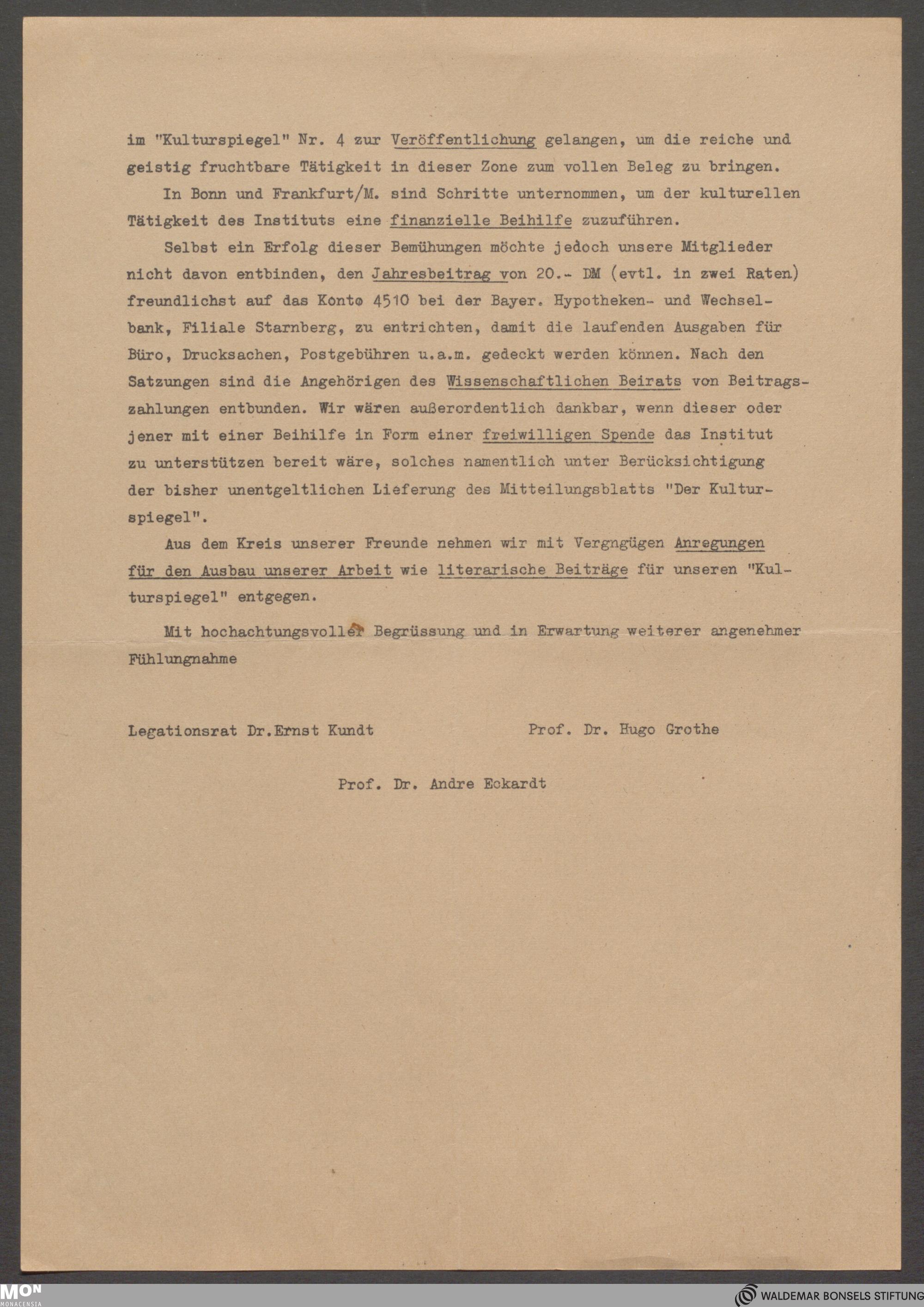 im "Kulturspiegel" Nr. 4 zur Veröffentlichung gelangen, um die reiche und geistig fruchtbare Tätigkeit in dieser Zone zum vollen Beleg zu bringen.

In Bonn und Frankfurt/M. sind Schritte unternommen, um der kulturellen Tätigkeit des Instituts eine finanzielle Beihilfe zuzuführen.

Selbst ein Erfolg dieser Bemühungen möchte jedoch unsere Mitglieder nicht davon entbinden, den Jahresbeitrag von 20.- DM (evtl. in zwei Raten) freundlichst auf das Konto 4510 bei der Bayer. Hypotheken- und Wechselbank, Filiale Starnberg, zu entrichten, damit die laufenden Ausgaben für Büro, Drucksachen, Postgebühren u.a.m. gedeckt werden können. Nach den Satzungen sind die Angehörigen des Wissenschaftlichen Beirats von Beitragszahlungen entbunden. Wir wären außerordentlich dankbar, wenn dieser oder jener mit einer Beihilfe in Form einer freiwilligen Spende das Institut zu unterstützen bereit wäre, solches namentlich unter Berücksichtigung der bisher unentgeltlichen Lieferung des Mitteilungsblatts "Der Kulturspiegel".

Aus dem Kreis unserer Freunde nehmen wir mit Vergngügen Anregungen für den Ausbau unserer Arbeit wie literarische Beiträge für unseren "Kulturspiegel" entgegen.

Mit hochachtungsvoller Begrüssung und in Erwartung weiterer angenehmer Fühlungnahme

Legationsrat Dr.Ernst Kundt

Prof. Dr. Hugo Grothe

Prof. Dr. Andre Eckardt

MON
MONACENSIA

WALDEMAR BONSELS STIFTUNG